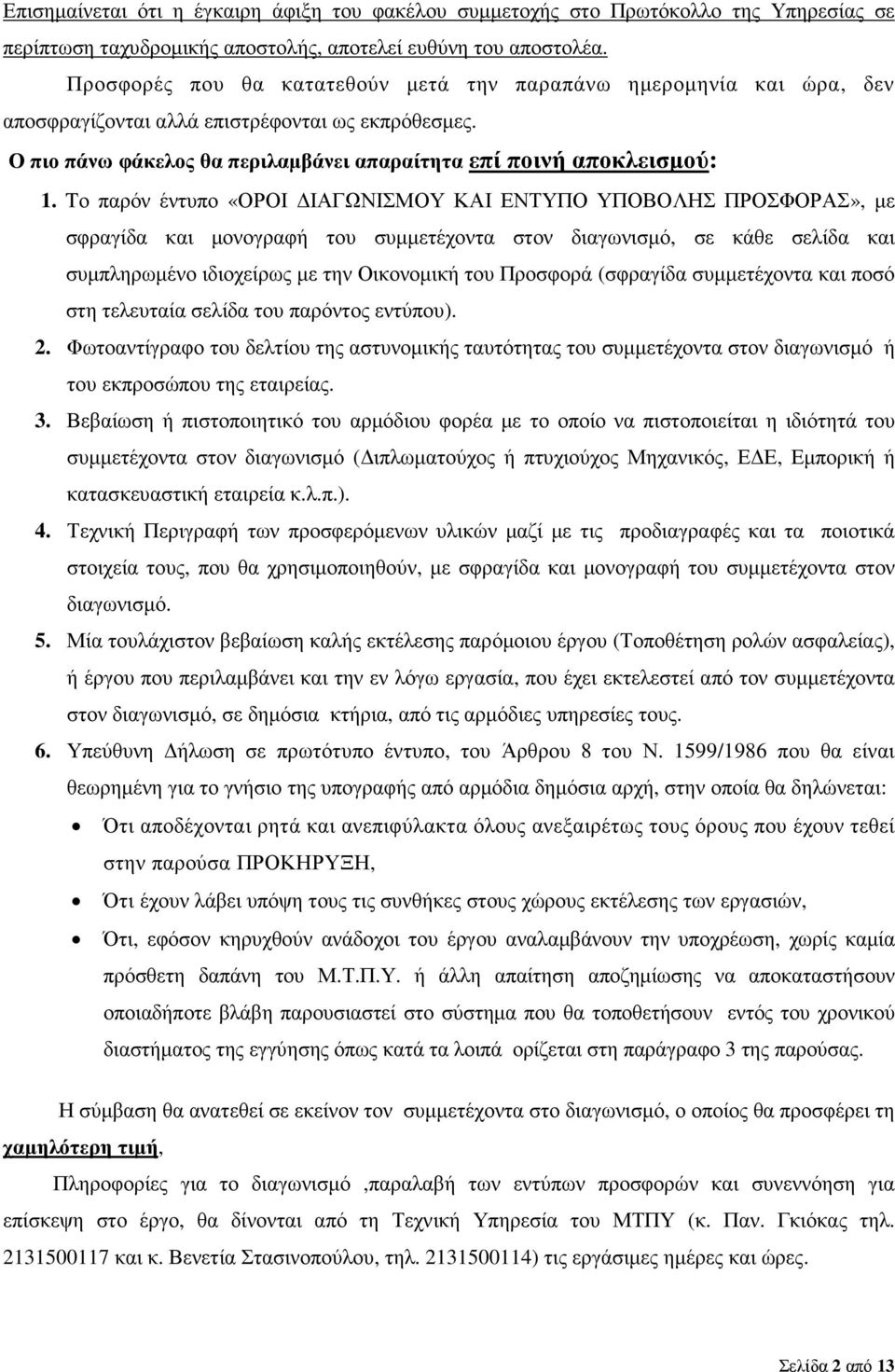 Επισημαίνεται ότι η έγκαιρη άφιξη του φακέλου συμμετοχής στο Πρωτόκολλο της Υπηρεσίας σε περίπτωση ταχυδρομικής αποστολής, αποτελεί ευθύνη του αποστολέα.

Προσφορές που θα κατατεθούν μετά την παραπάνω ημερομηνία και ώρα, δεν αποσφραγίζονται αλλά επιστρέφονται ως εκπρόθεσμες.

Ο πιο πάνω φάκελος θα περιλαμβάνει απαραίτητα επί ποινή αποκλεισμού:

1. Το παρόν έντυπο «ΟΡΟΙ ΔΙΑΓΩΝΙΣΜΟΥ ΚΑΙ ΕΝΤΥΠΟ ΥΠΟΒΟΛΗΣ ΠΡΟΣΦΟΡΑΣ», με σφραγίδα και μονογραφή του συμμετέχοντα στον διαγωνισμό, σε κάθε σελίδα και συμπληρωμένο ιδιοχείρως με την Οικονομική του Προσφορά (σφραγίδα συμμετέχοντα και ποσό στη τελευταία σελίδα του παρόντος εντύπου).

2. Φωτοαντίγραφο του δελτίου της αστυνομικής ταυτότητας του συμμετέχοντα στον διαγωνισμό ή του εκπροσώπου της εταιρείας.

3. Βεβαίωση ή πιστοποιητικό του αρμόδιου φορέα με το οποίο να πιστοποιείται η ιδιότητά του συμμετέχοντα στον διαγωνισμό (Διπλωματούχος ή πτυχιούχος Μηχανικός, ΕΔΕ, Εμπορική ή κατασκευαστική εταιρεία κ.λ.π.).

4. Τεχνική Περιγραφή των προσφερόμενων υλικών μαζί με τις προδιαγραφές και τα ποιοτικά στοιχεία τους, που θα χρησιμοποιηθούν, με σφραγίδα και μονογραφή του συμμετέχοντα στον διαγωνισμό.

5. Μία τουλάχιστον βεβαίωση καλής εκτέλεσης παρόμοιου έργου (Τοποθέτηση ρολών ασφαλείας), ή έργου που περιλαμβάνει και την εν λόγω εργασία, που έχει εκτελεστεί από τον συμμετέχοντα στον διαγωνισμό, σε δημόσια κτήρια, από τις αρμόδιες υπηρεσίες τους.

6. Υπεύθυνη Δήλωση σε πρωτότυπο έντυπο, του Άρθρου 8 του Ν. 1599/1986 που θα είναι θεωρημένη για το γνήσιο της υπογραφής από αρμόδια δημόσια αρχή, στην οποία θα δηλώνεται:

• Ότι αποδέχονται ρητά και ανεπιφύλακτα όλους ανεξαιρέτως τους όρους που έχουν τεθεί στην παρούσα ΠΡΟΚΗΡΥΞΗ,

• Ότι έχουν λάβει υπόψη τους τις συνθήκες στους χώρους εκτέλεσης των εργασιών,

• Ότι, εφόσον κηρυχθούν ανάδοχοι του έργου αναλαμβάνουν την υποχρέωση, χωρίς καμία πρόσθετη δαπάνη του Μ.Τ.Π.Υ. ή άλλη απαίτηση αποζημίωσης να αποκαταστήσουν οποιαδήποτε βλάβη παρουσιαστεί στο σύστημα που θα τοποθετήσουν εντός του χρονικού διαστήματος της εγγύησης όπως κατά τα λοιπά ορίζεται στη παράγραφο 3 της παρούσας.

Η σύμβαση θα ανατεθεί σε εκείνον τον συμμετέχοντα στο διαγωνισμό, ο οποίος θα προσφέρει τη χαμηλότερη τιμή,

Πληροφορίες για το διαγωνισμό ,παραλαβή των εντύπων προσφορών και συνεννόηση για επίσκεψη στο έργο, θα δίνονται από τη Τεχνική Υπηρεσία του ΜΤΠΥ (κ. Παν. Γκιόκας τηλ. 2131500117 και κ. Βενετία Στασινοπούλου, τηλ. 2131500114) τις εργάσιμες ημέρες και ώρες.

Σελίδα 2 από 13